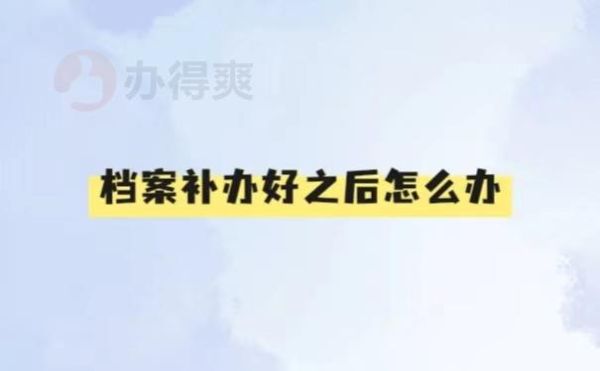 办得爽

档案补办好之后怎么办